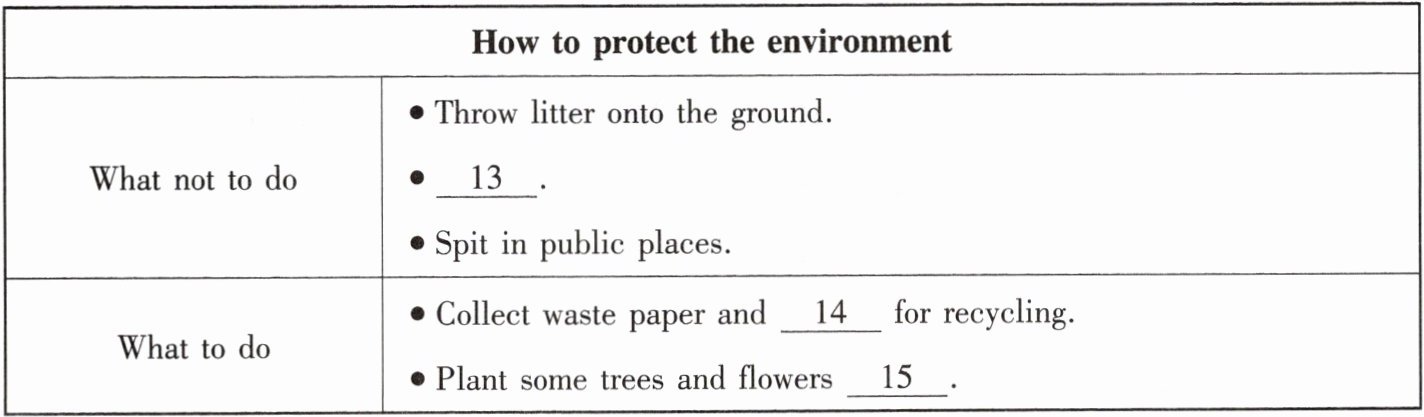 | How to protect the environment | |
|---|---|
| What not to do | • Throw litter onto the ground. • 13. • Spit in public places. |
| What to do | • Collect waste paper and 14 for recycling. • Plant some trees and flowers 15. |